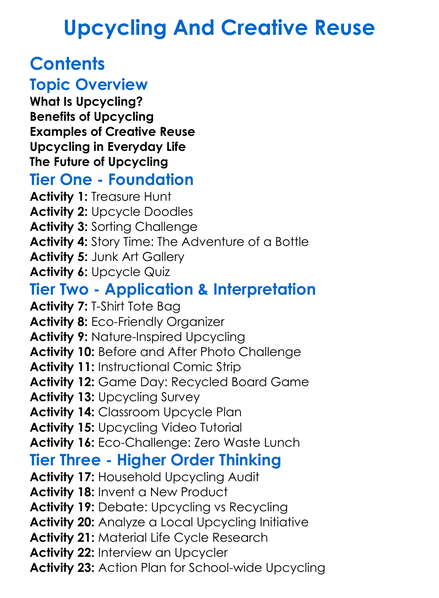 Upcycling And Creative Reuse

Contents

Topic Overview

What Is Upcycling?
Benefits of Upcycling
Examples of Creative Reuse
Upcycling in Everyday Life
The Future of Upcycling

Tier One - Foundation

Activity 1: Treasure Hunt
Activity 2: Upcycle Doodles
Activity 3: Sorting Challenge
Activity 4: Story Time: The Adventure of a Bottle
Activity 5: Junk Art Gallery
Activity 6: Upcycle Quiz

Tier Two - Application & Interpretation

Activity 7: T-Shirt Tote Bag
Activity 8: Eco-Friendly Organizer
Activity 9: Nature-Inspired Upcycling
Activity 10: Before and After Photo Challenge
Activity 11: Instructional Comic Strip
Activity 12: Game Day: Recycled Board Game
Activity 13: Upcycling Survey
Activity 14: Classroom Upcycle Plan
Activity 15: Upcycling Video Tutorial
Activity 16: Eco-Challenge: Zero Waste Lunch

Tier Three - Higher Order Thinking

Activity 17: Household Upcycling Audit
Activity 18: Invent a New Product
Activity 19: Debate: Upcycling vs Recycling
Activity 20: Analyze a Local Upcycling Initiative
Activity 21: Material Life Cycle Research
Activity 22: Interview an Upcycler
Activity 23: Action Plan for School-wide Upcycling